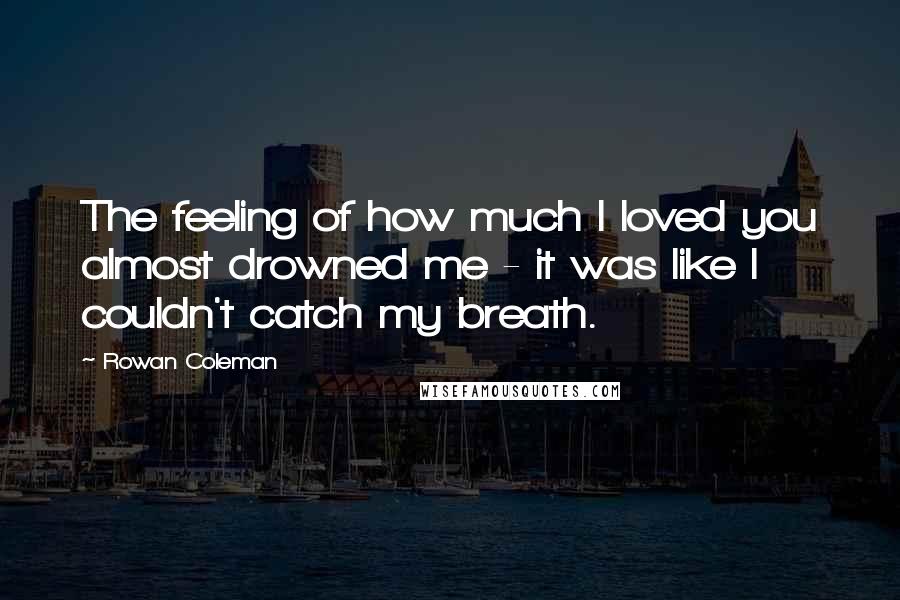 The feeling of how much I loved you almost drowned me - it was like I couldn't catch my breath.

~ Rowan Coleman

WISEFAMOUSQUOTES.COM